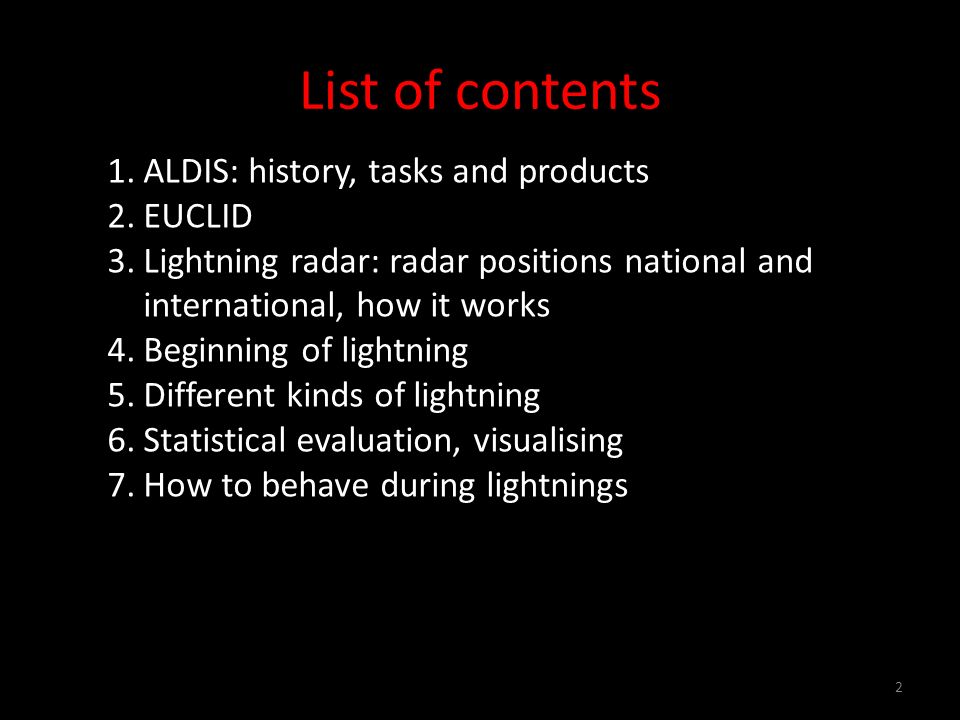 List of contents

1. ALDIS: history, tasks and products
2. EUCLID
3. Lightning radar: radar positions national and international, how it works
4. Beginning of lightning
5. Different kinds of lightning
6. Statistical evaluation, visualising
7. How to behave during lightnings

2